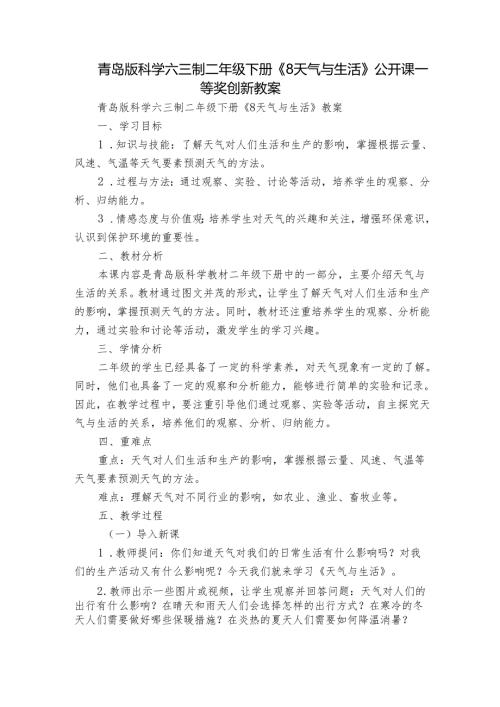 青岛版科学六三制二年级下册《8天气与生活》公开课一等奖创新教案

青岛版科学六三制二年级下册《8天气与生活》教案

一、学习目标

1．知识与技能：了解天气对人们生活和生产的影响，掌握根据云量、风速、气温等天气要素预测天气的方法。

2．过程与方法：通过观察、实验、讨论等活动，培养学生的观察、分析、归纳能力。

3．情感态度与价值观：培养学生对天气的兴趣和关注，增强环保意识，认识到保护环境的重要性。

二、教材分析

本课内容是青岛版科学教材二年级下册中的一部分，主要介绍天气与生活的关系。教材通过图文并茂的形式，让学生了解天气对人们生活和生产的影响，掌握预测天气的方法。同时，教材还注重培养学生的观察、分析能力，通过实验和讨论等活动，激发学生的学习兴趣。

三、学情分析

二年级的学生已经具备了一定的科学素养，对天气现象有一定的了解。同时，他们也具备了一定的观察和分析能力，能够进行简单的实验和记录。因此，在教学过程中，要注重引导他们通过观察、实验等活动，自主探究天气与生活的关系，培养他们的观察、分析、归纳能力。

四、重难点

重点：天气对人们生活和生产的影响，掌握根据云量、风速、气温等天气要素预测天气的方法。

难点：理解天气对不同行业的影响，如农业、渔业、畜牧业等。

五、教学过程

（一）导入新课

1．教师提问：你们知道天气对我们的日常生活有什么影响吗？对我们的生产活动又有什么影响呢？今天我们就来学习《天气与生活》。

2．教师出示一些图片或视频，让学生观察并回答问题：天气对人们的出行有什么影响？在晴天和雨天人们会选择怎样的出行方式？在寒冷的冬天人们需要做好哪些保暖措施？在炎热的夏天人们需要如何降温消暑？